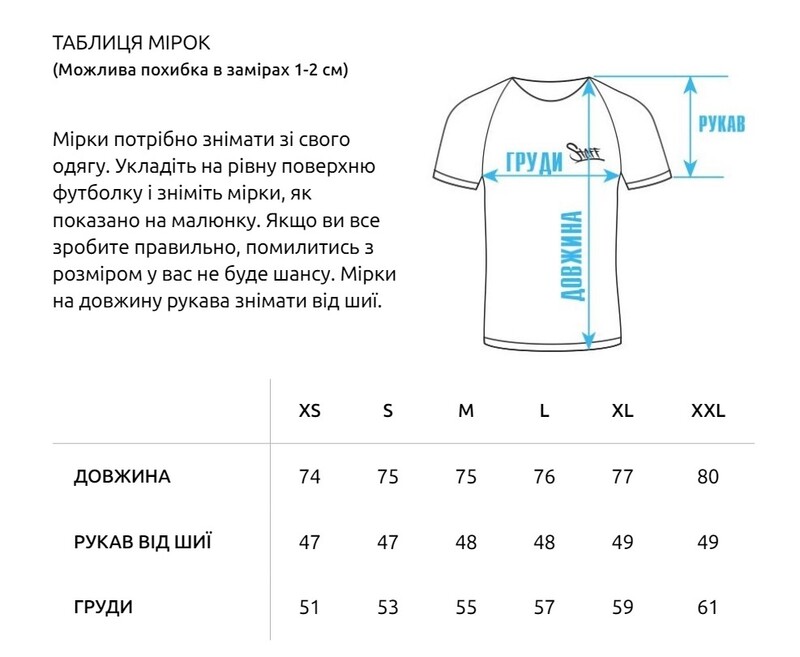 ТАБЛИЦЯ МІРОК
(Можлива похибка в замірах 1-2 см)

Мірки потрібно знімати зі свого одягу. Укладіть на рівну поверхню футболку і зніміть мірки, як показано на малюнку. Якщо ви все зробите правильно, помилитись з розміром у вас не буде шансу. Мірки на довжину рукава знімати від шиї.

РУКАВ

ГРУДИ

Staff

ДОВЖИНА

| | XS | S | M | L | XL | XXL |
|---|---|---|---|---|---|---|
| ДОВЖИНА | 74 | 75 | 75 | 76 | 77 | 80 |
| РУКАВ ВІД ШИЇ | 47 | 47 | 48 | 48 | 49 | 49 |
| ГРУДИ | 51 | 53 | 55 | 57 | 59 | 61 |